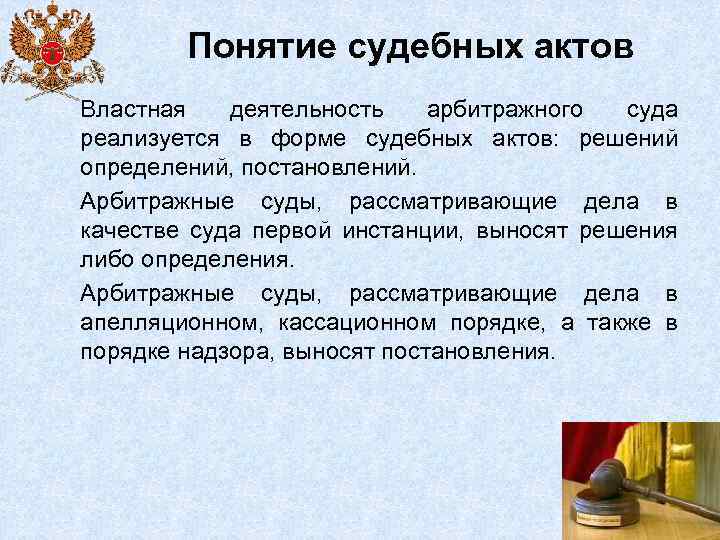 Понятие судебных актов

Властная деятельность арбитражного суда реализуется в форме судебных актов: решений определений, постановлений.

Арбитражные суды, рассматривающие дела в качестве суда первой инстанции, выносят решения либо определения.

Арбитражные суды, рассматривающие дела в апелляционном, кассационном порядке, а также в порядке надзора, выносят постановления.